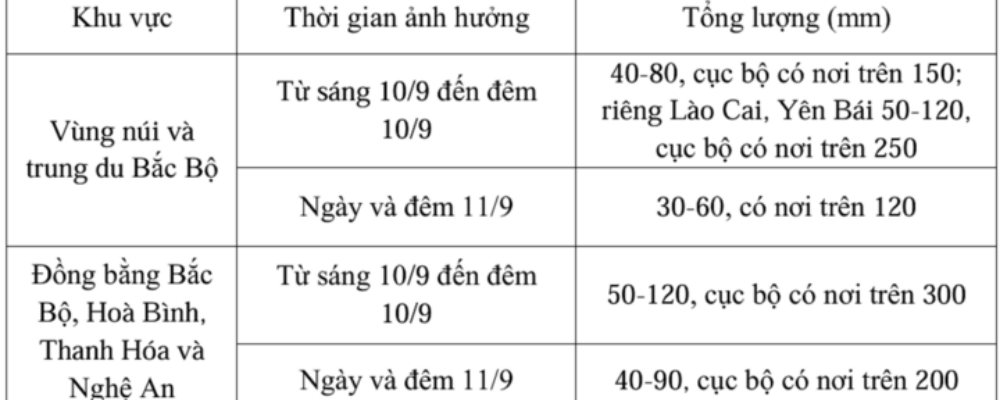 | Khu vực | Thời gian ảnh hưởng | Tổng lượng (mm) |
|---|---|---|
| Vùng núi và trung du Bắc Bộ | Từ sáng 10/9 đến đêm 10/9 | 40-80, cục bộ có nơi trên 150; riêng Lào Cai, Yên Bái 50-120, cục bộ có nơi trên 250 |
| | Ngày và đêm 11/9 | 30-60, có nơi trên 120 |
| Đồng bằng Bắc Bộ, Hoà Bình, Thanh Hóa và Nghệ An | Từ sáng 10/9 đến đêm 10/9 | 50-120, cục bộ có nơi trên 300 |
| | Ngày và đêm 11/9 | 40-90, cục bộ có nơi trên 200 |